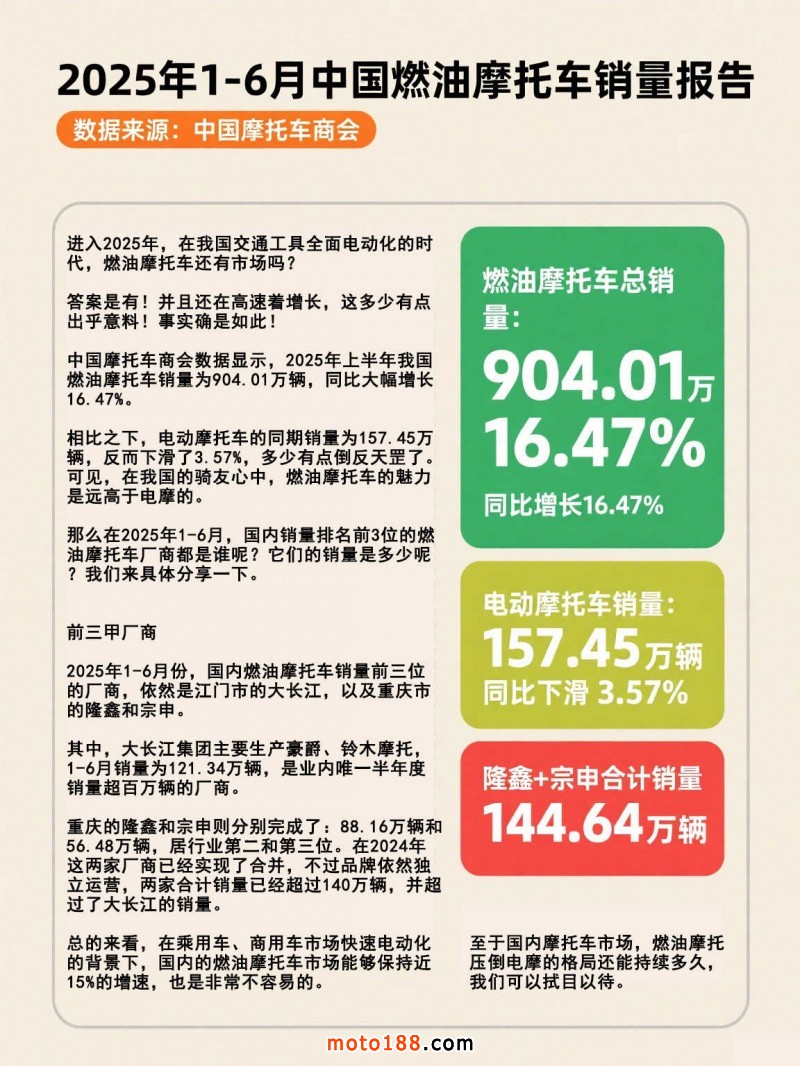 2025年1-6月中国燃油摩托车销量报告

数据来源：中国摩托车商会

进入2025年，在我国交通工具全面电动化的时代，燃油摩托车还有市场吗？

答案是有！并且还在高速着增长，这多少有点出乎意料！事实确是如此！

中国摩托车商会数据显示，2025年上半年我国燃油摩托车销量为904.01万辆，同比大幅增长16.47%。

相比之下，电动摩托车的同期销量为157.45万辆，反而下滑了3.57%，多少有点倒反天罡了。可见，在我国的骑友心中，燃油摩托车的魅力是远高于电摩的。

那么在2025年1-6月，国内销量排名前3位的燃油摩托车厂商都是谁呢？它们的销量是多少呢？我们来具体分享一下。

前三甲厂商

2025年1-6月份，国内燃油摩托车销量前三位的厂商，依然是江门市的大长江，以及重庆市的隆鑫和宗申。

其中，大长江集团主要生产豪爵、铃木摩托，1-6月销量为121.34万辆，是业内唯一半年度销量超百万辆的厂商。

重庆的隆鑫和宗申则分别完成了：88.16万辆和56.48万辆，居行业第二和第三位。在2024年这两家厂商已经实现了合并，不过品牌依然独立运营，两家合计销量已经超过140万辆，并超过了大长江的销量。

总的来看，在乘用车、商用车市场快速电动化的背景下，国内的燃油摩托车市场能够保持近15%的增速，也是非常不容易的。

燃油摩托车总销量：

904.01万

16.47%

同比增长16.47%

电动摩托车销量：

157.45万辆

同比下滑 3.57%

隆鑫+宗申合计销量

144.64万辆

至于国内摩托车市场，燃油摩托压倒电摩的格局还能持续多久，我们可以拭目以待。

moto188.com